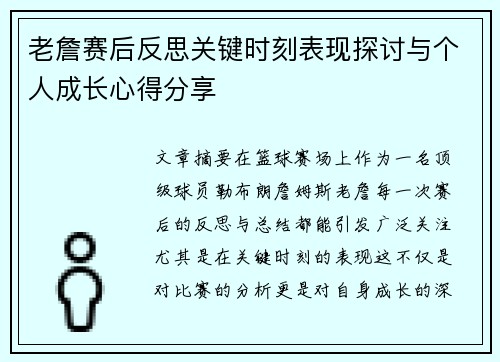 老詹赛后反思关键时刻表现探讨与个人成长心得分享

文章摘要在篮球赛场上作为一名顶级球员勒布朗詹姆斯老詹每一次赛后的反思与总结都能引发广泛关注尤其是在关键时刻的表现这不仅是对比赛的分析更是对自身成长的深